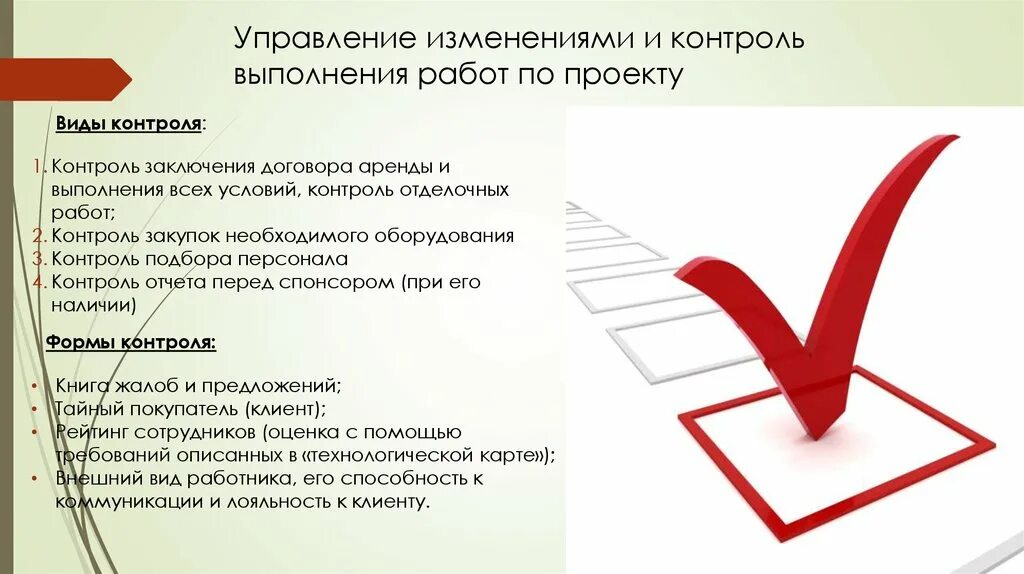 Управление изменениями и контроль выполнения работ по проекту

Виды контроля:

1. Контроль заключения договора аренды и выполнения всех условий, контроль отделочных работ;
2. Контроль закупок необходимого оборудования
3. Контроль подбора персонала
4. Контроль отчета перед спонсором (при его наличии)

Формы контроля:

• Книга жалоб и предложений;
• Тайный покупатель (клиент);
• Рейтинг сотрудников (оценка с помощью требований описанных в «технологической карте»);
• Внешний вид работника, его способность к коммуникации и лояльность к клиенту.